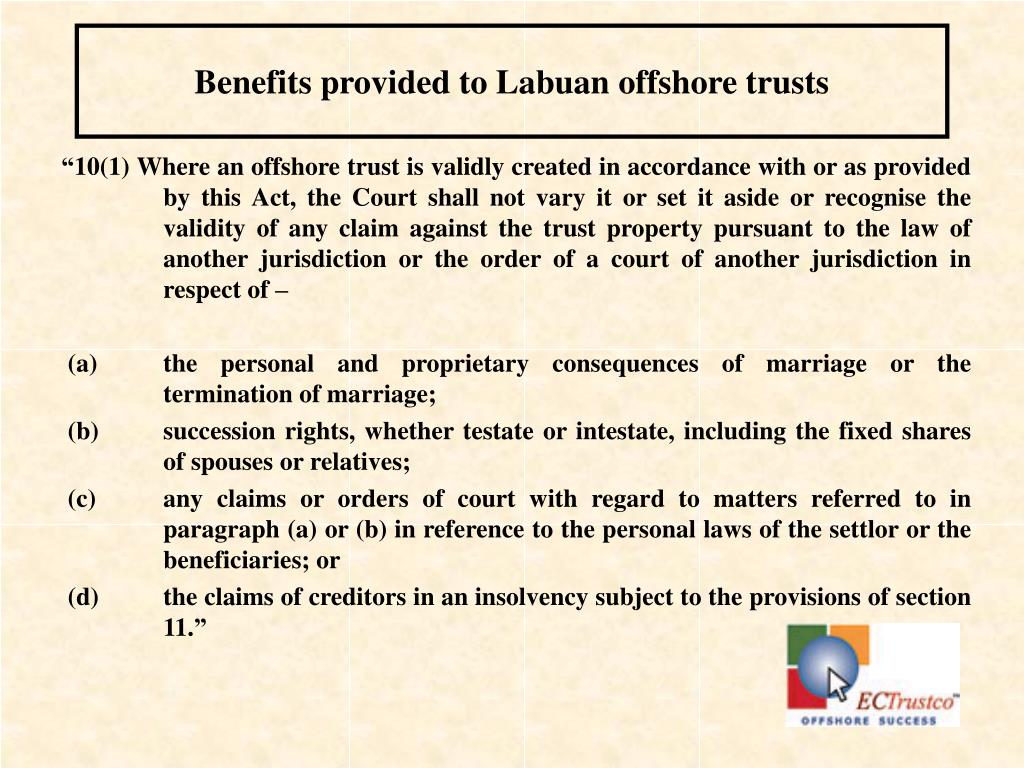 Benefits provided to Labuan offshore trusts

“10(1) Where an offshore trust is validly created in accordance with or as provided by this Act, the Court shall not vary it or set it aside or recognise the validity of any claim against the trust property pursuant to the law of another jurisdiction or the order of a court of another jurisdiction in respect of –

(a) the personal and proprietary consequences of marriage or the termination of marriage;

(b) succession rights, whether testate or intestate, including the fixed shares of spouses or relatives;

(c) any claims or orders of court with regard to matters referred to in paragraph (a) or (b) in reference to the personal laws of the settlor or the beneficiaries; or

(d) the claims of creditors in an insolvency subject to the provisions of section 11.”

ECTrustco™
OFFSHORE SUCCESS